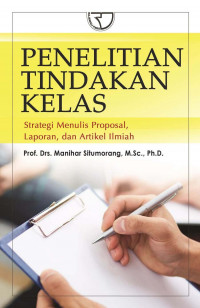 PENELITIAN TINDAKAN KELAS

Strategi Menulis Proposal, Laporan, dan Artikel Ilmiah

Prof. Drs. Manihar Situmorang, M.Sc., Ph.D.